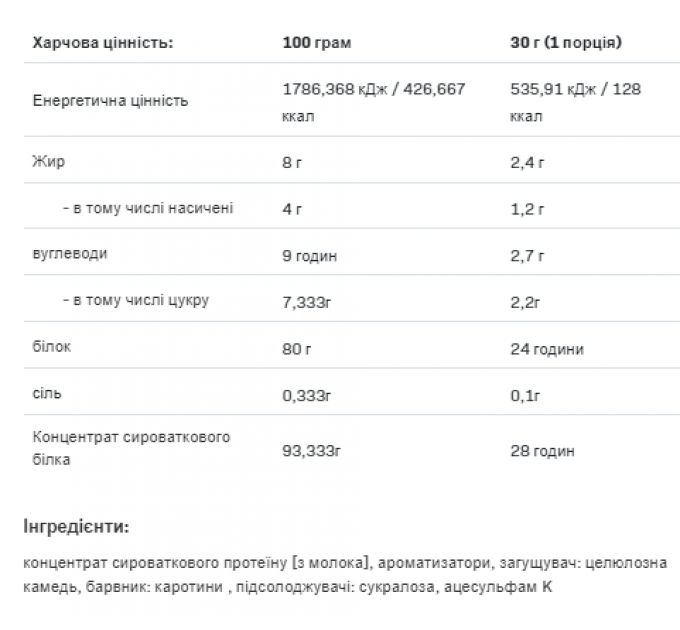 | Харчова цінність: | 100 грам | 30 г (1 порція) |
|---|---|---|
| Енергетична цінність | 1786,368 кДж / 426,667 ккал | 535,91 кДж / 128 ккал |
| Жир | 8 г | 2,4 г |
| - в тому числі насичені | 4 г | 1,2 г |
| вуглеводи | 9 годин | 2,7 г |
| - в тому числі цукру | 7,333г | 2,2г |
| білок | 80 г | 24 години |
| сіль | 0,333г | 0,1г |
| Концентрат сироваткового білка | 93,333г | 28 годин |

Інгредієнти:

концентрат сироваткового протеїну [з молока], ароматизатори, загущувач: целюлозна камедь, барвник: каротини , підсолоджувачі: сукралоза, ацесульфам К